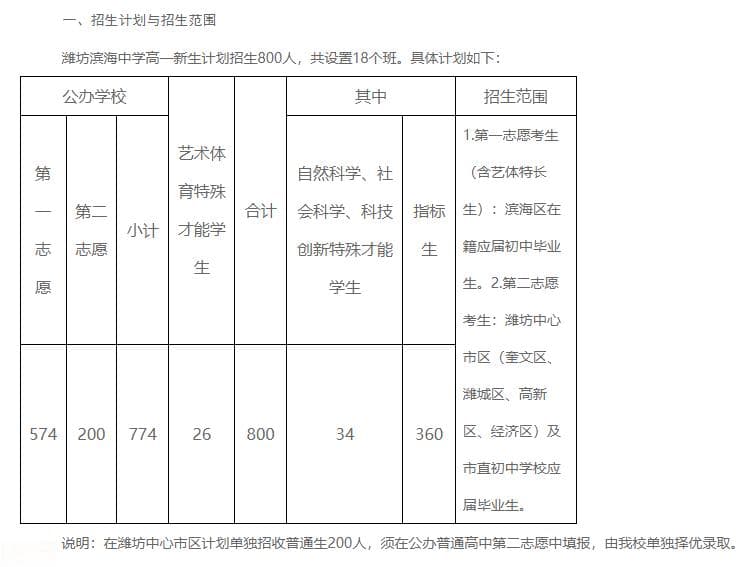 一、招生计划与招生范围

潍坊滨海中学高一新生计划招生800人，共设置18个班。具体计划如下：

| 公办学校 | | | 艺术体育特殊才能学生 | 合计 | 其中 | | 招生范围 |
|---|---|---|---|---|---|---|---|
| 第一志愿 | 第二志愿 | 小计 | | | 自然科学、社会科学、科技创新特殊才能学生 | 指标生 | 1.第一志愿考生（含艺体特长生）：滨海区在籍应届初中毕业生。2.第二志愿考生：潍坊中心市区（奎文区、潍城区、高新区、经济区）及市直初中学校应届毕业生。 |
| 574 | 200 | 774 | 26 | 800 | 34 | 360 | |

说明：在潍坊中心市区计划单独招收普通生200人，须在公办普通高中第二志愿中填报，由我校单独择优录取。